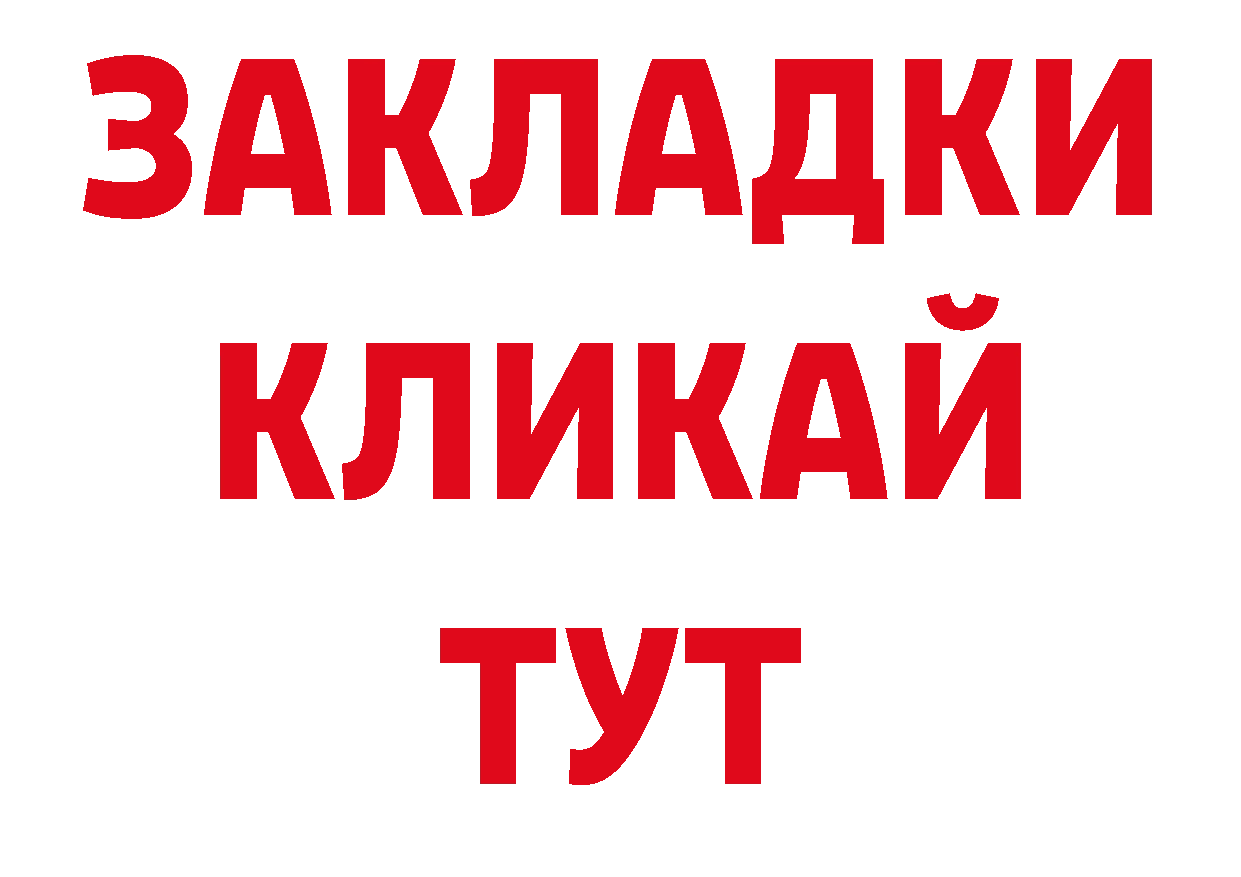 ЗАКЛАДКИ
КЛИКАЙ
ТУТ